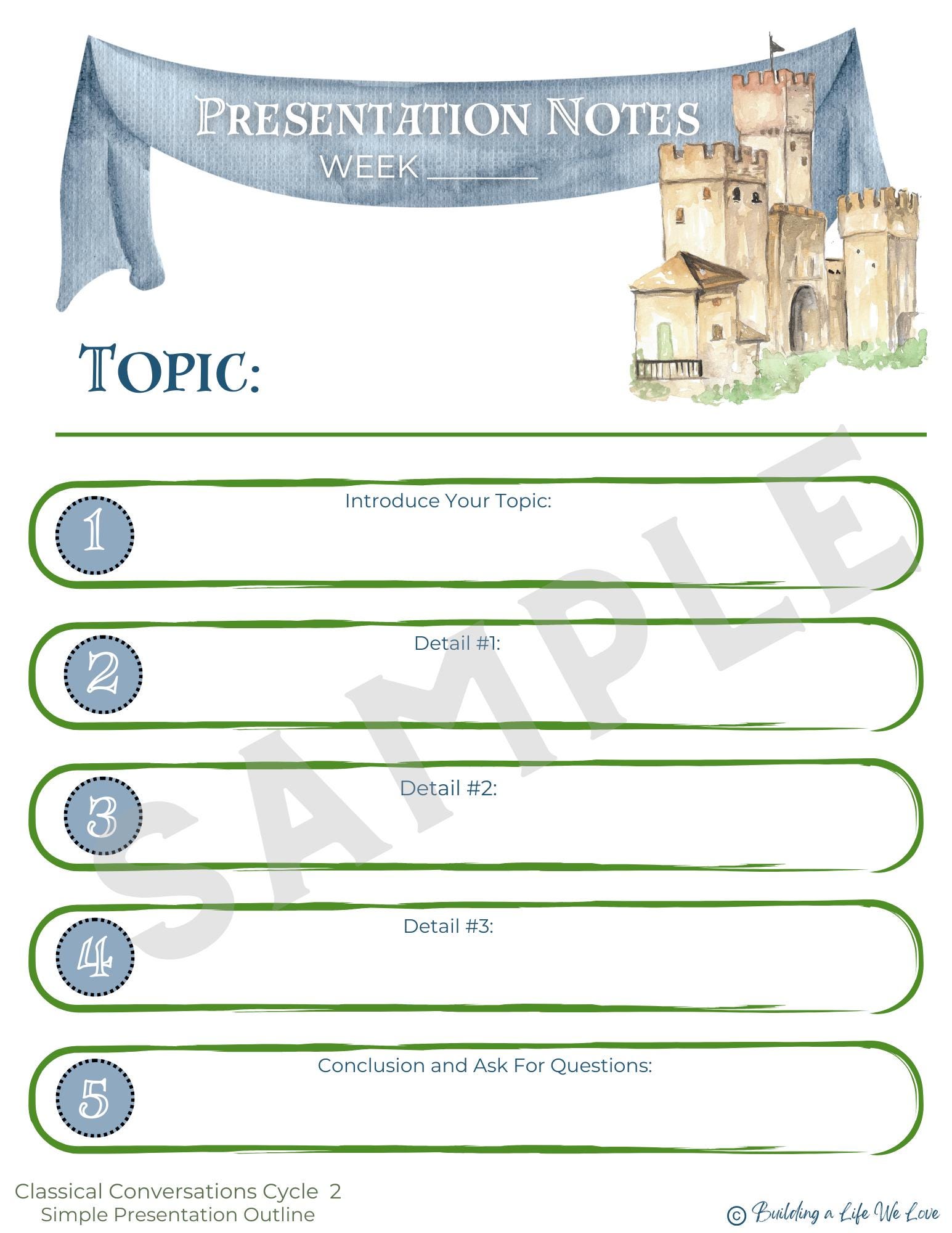 PRESENTATION NOTES
WEEK ____

TOPIC:

1
Introduce Your Topic:

2
Detail #1:

3
Detail #2:

4
Detail #3:

5
Conclusion and Ask For Questions:

Classical Conversations Cycle 2
Simple Presentation Outline

© Building a Life We Love

SAMPLE